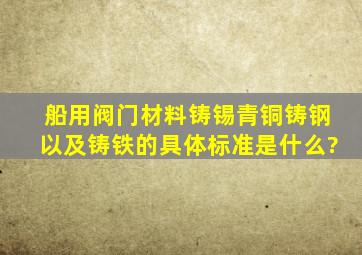 船用阀门材料铸锡青铜铸钢以及铸铁的具体标准是什么?